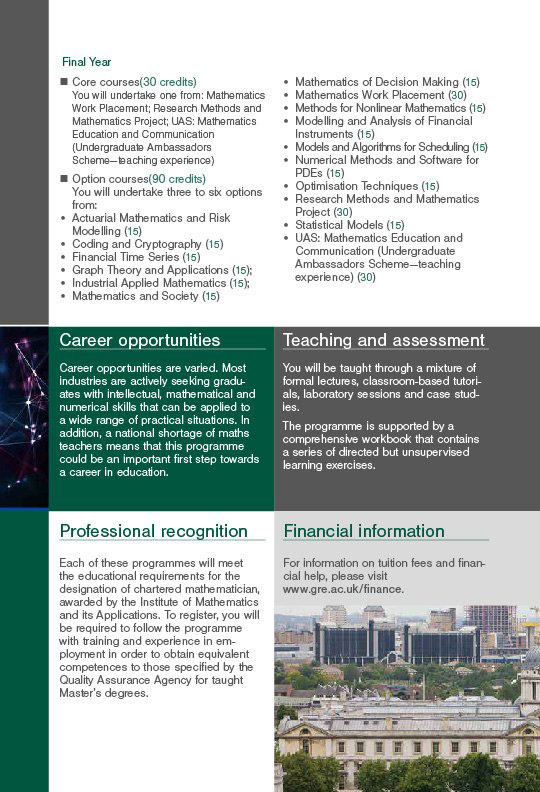 Final Year

■ Core courses(30 credits)
You will undertake one from: Mathematics Work Placement; Research Methods and Mathematics Project; UAS: Mathematics Education and Communication (Undergraduate Ambassadors Scheme—teaching experience)

■ Option courses(90 credits)
You will undertake three to six options from:
• Actuarial Mathematics and Risk Modelling (15)
• Coding and Cryptography (15)
• Financial Time Series (15)
• Graph Theory and Applications (15);
• Industrial Applied Mathematics (15);
• Mathematics and Society (15)
• Mathematics of Decision Making (15)
• Mathematics Work Placement (30)
• Methods for Nonlinear Mathematics (15)
• Modelling and Analysis of Financial Instruments (15)
• Models and Algorithms for Scheduling (15)
• Numerical Methods and Software for PDEs (15)
• Optimisation Techniques (15)
• Research Methods and Mathematics Project (30)
• Statistical Models (15)
• UAS: Mathematics Education and Communication (Undergraduate Ambassadors Scheme—teaching experience) (30)

Career opportunities

Career opportunities are varied. Most industries are actively seeking graduates with intellectual, mathematical and numerical skills that can be applied to a wide range of practical situations. In addition, a national shortage of maths teachers means that this programme could be an important first step towards a career in education.

Teaching and assessment

You will be taught through a mixture of formal lectures, classroom-based tutorials, laboratory sessions and case studies.

The programme is supported by a comprehensive workbook that contains a series of directed but unsupervised learning exercises.

Professional recognition

Each of these programmes will meet the educational requirements for the designation of chartered mathematician, awarded by the Institute of Mathematics and its Applications. To register, you will be required to follow the programme with training and experience in employment in order to obtain equivalent competences to those specified by the Quality Assurance Agency for taught Master's degrees.

Financial information

For information on tuition fees and financial help, please visit www.gre.ac.uk/finance.